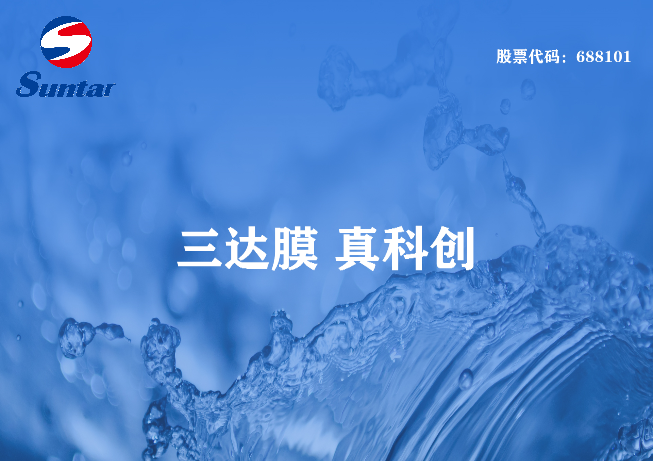 Suntar

股票代码：688101

三达膜 真科创